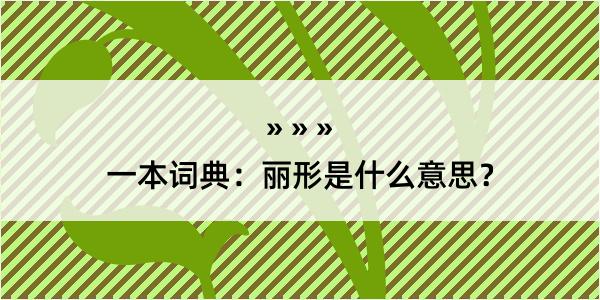 » » »

一本词典：丽形是什么意思？